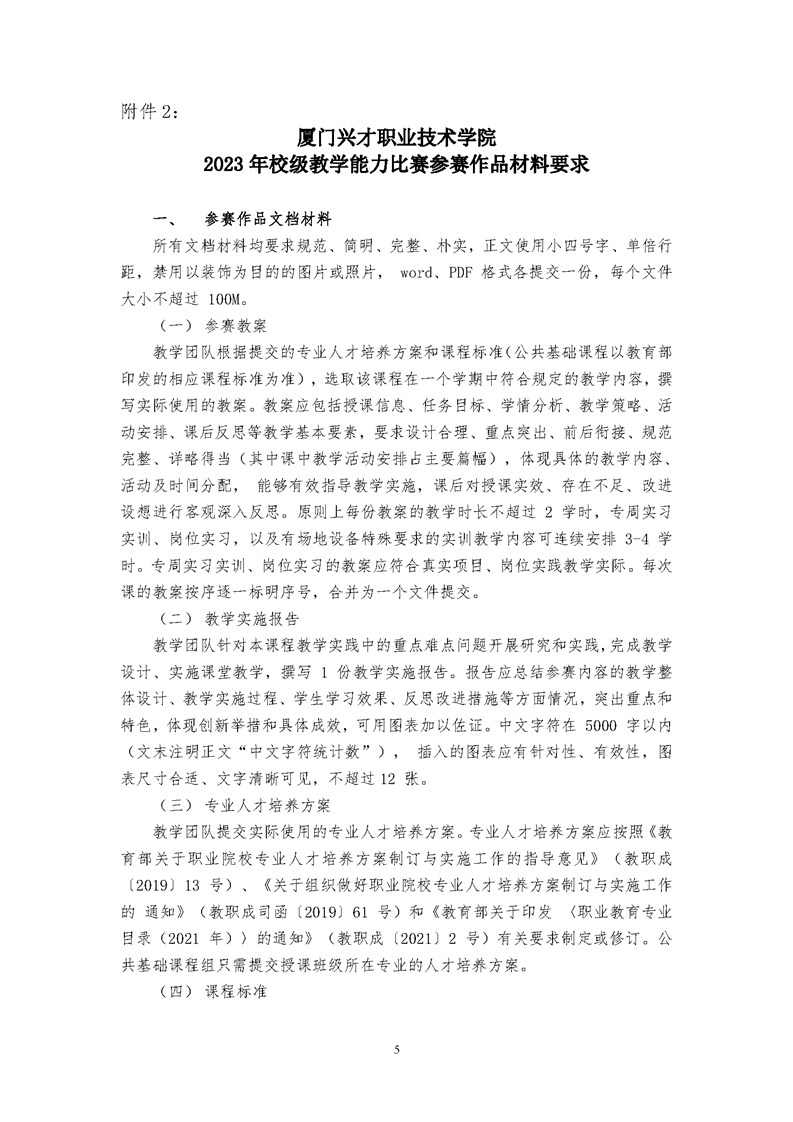 附件 2：

厦门兴才职业技术学院
2023 年校级教学能力比赛参赛作品材料要求

一、 参赛作品文档材料

所有文档材料均要求规范、简明、完整、朴实，正文使用小四号字、单倍行距，禁用以装饰为目的的图片或照片， word、PDF 格式各提交一份，每个文件大小不超过 100M。

（一） 参赛教案

教学团队根据提交的专业人才培养方案和课程标准(公共基础课程以教育部印发的相应课程标准为准)，选取该课程在一个学期中符合规定的教学内容，撰写实际使用的教案。教案应包括授课信息、任务目标、学情分析、教学策略、活动安排、课后反思等教学基本要素，要求设计合理、重点突出、前后衔接、规范完整、详略得当（其中课中教学活动安排占主要篇幅），体现具体的教学内容、活动及时间分配， 能够有效指导教学实施，课后对授课实效、存在不足、改进设想进行客观深入反思。原则上每份教案的教学时长不超过 2 学时，专周实习实训、岗位实习，以及有场地设备特殊要求的实训教学内容可连续安排 3-4 学时。专周实习实训、岗位实习的教案应符合真实项目、岗位实践教学实际。每次课的教案按序逐一标明序号，合并为一个文件提交。

（二） 教学实施报告

教学团队针对本课程教学实践中的重点难点问题开展研究和实践，完成教学设计、实施课堂教学，撰写 1 份教学实施报告。报告应总结参赛内容的教学整体设计、教学实施过程、学生学习效果、反思改进措施等方面情况，突出重点和特色，体现创新举措和具体成效，可用图表加以佐证。中文字符在 5000 字以内（文末注明正文“中文字符统计数”）， 插入的图表应有针对性、有效性，图表尺寸合适、文字清晰可见，不超过 12 张。

（三） 专业人才培养方案

教学团队提交实际使用的专业人才培养方案。专业人才培养方案应按照《教育部关于职业院校专业人才培养方案制订与实施工作的指导意见》（教职成〔2019〕13 号）、《关于组织做好职业院校专业人才培养方案制订与实施工作的 通知》（教职成司函〔2019〕61 号）和《教育部关于印发 〈职业教育专业目录（2021 年）〉的通知》（教职成〔2021〕2 号）有关要求制定或修订。公共基础课程组只需提交授课班级所在专业的人才培养方案。

（四） 课程标准

5